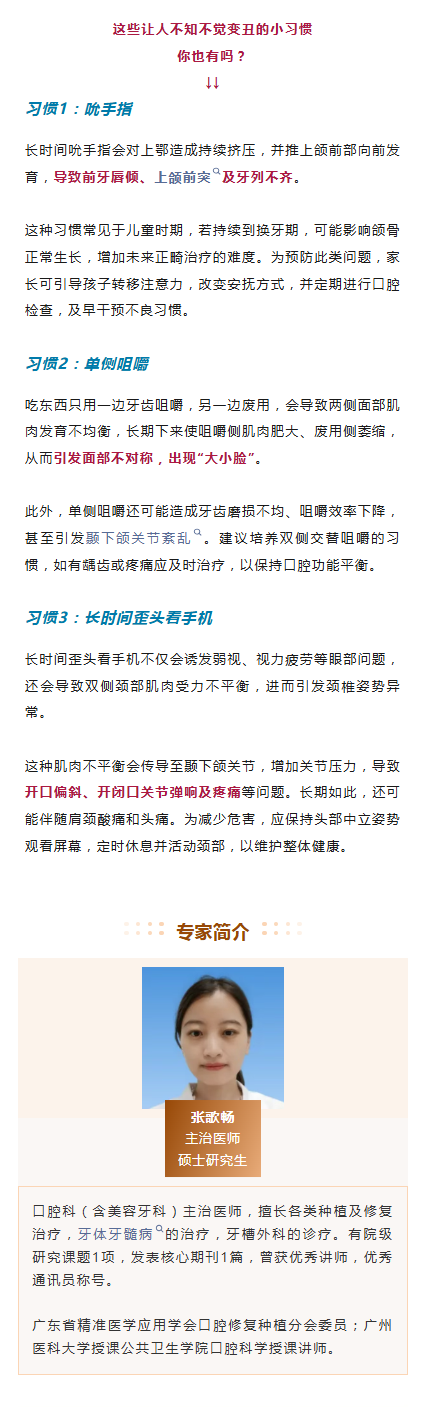 这些让人不知不觉变丑的小习惯
你也有吗？
↓↓

习惯1：吮手指

长时间吮手指会对上鄂造成持续挤压，并推上颌前部向前发育，导致前牙唇倾、上颌前突及牙列不齐。

这种习惯常见于儿童时期，若持续到换牙期，可能影响颌骨正常生长，增加未来正畸治疗的难度。为预防此类问题，家长可引导孩子转移注意力，改变安抚方式，并定期进行口腔检查，及早干预不良习惯。

习惯2：单侧咀嚼

吃东西只用一边牙齿咀嚼，另一边废用，会导致两侧面部肌肉发育不均衡，长期下来使咀嚼侧肌肉肥大、废用侧萎缩，从而引发面部不对称，出现"大小脸"。

此外，单侧咀嚼还可能造成牙齿磨损不均、咀嚼效率下降，甚至引发颞下颌关节紊乱。建议培养双侧交替咀嚼的习惯，如有龋齿或疼痛应及时治疗，以保持口腔功能平衡。

习惯3：长时间歪头看手机

长时间歪头看手机不仅会诱发弱视、视力疲劳等眼部问题，还会导致双侧颈部肌肉受力不平衡，进而引发颈椎姿势异常。

这种肌肉不平衡会传导至颞下颌关节，增加关节压力，导致开口偏斜、开闭口关节弹响及疼痛等问题。长期如此，还可能伴随肩颈酸痛和头痛。为减少危害，应保持头部中立姿势观看屏幕，定时休息并活动颈部，以维护整体健康。

专家简介

张歆畅
主治医师
硕士研究生

口腔科（含美容牙科）主治医师，擅长各类种植及修复治疗，牙体牙髓病的治疗，牙槽外科的诊疗。有院级研究课题1项，发表核心期刊1篇，曾获优秀讲师，优秀通讯员称号。

广东省精准医学应用学会口腔修复种植分会委员；广州医科大学授课公共卫生学院口腔科学授课讲师。